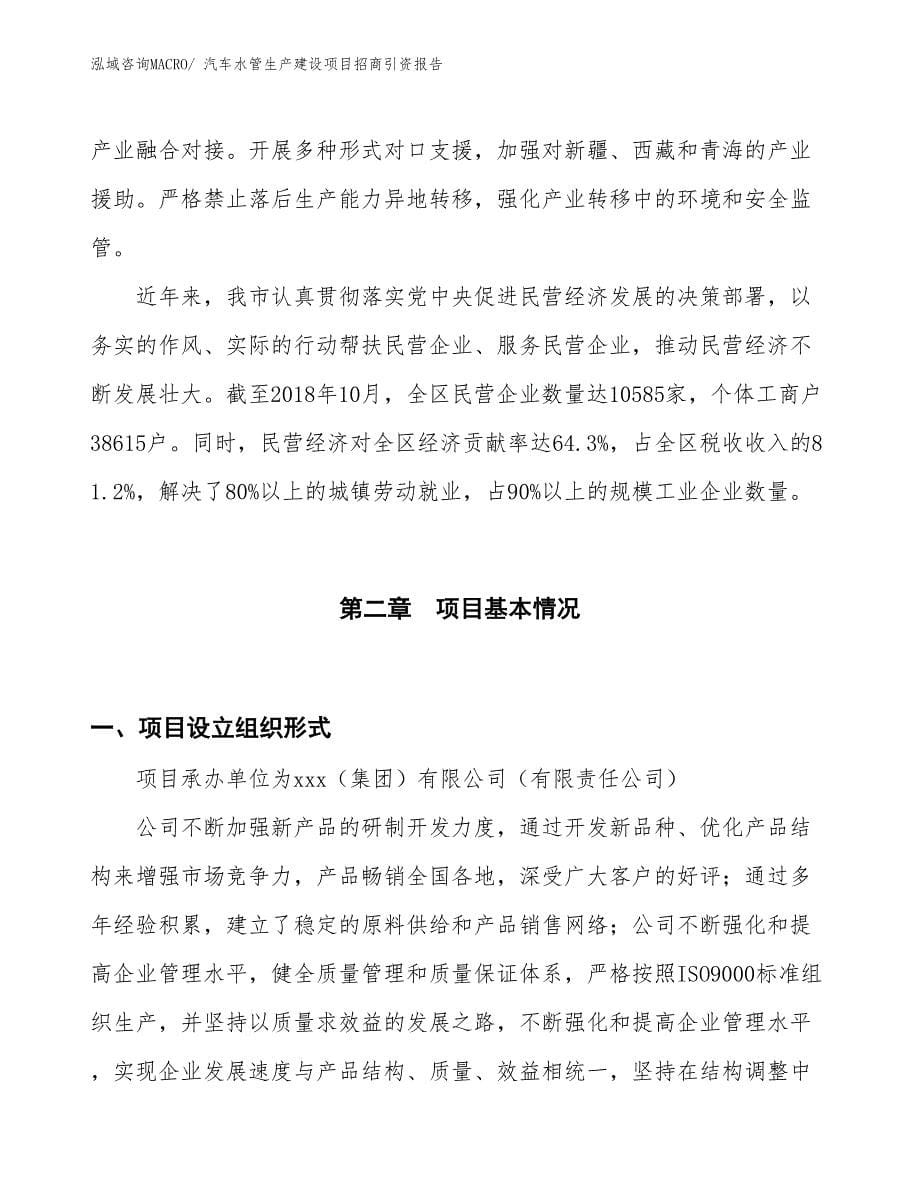 泓域咨询MACRO/ 汽车水管生产建设项目招商引资报告

产业融合对接。开展多种形式对口支援，加强对新疆、西藏和青海的产业援助。严格禁止落后生产能力异地转移，强化产业转移中的环境和安全监管。

近年来，我市认真贯彻落实党中央促进民营经济发展的决策部署，以务实的作风、实际的行动帮扶民营企业、服务民营企业，推动民营经济不断发展壮大。截至2018年10月，全区民营企业数量达10585家，个体工商户38615户。同时，民营经济对全区经济贡献率达64.3%，占全区税收收入的81.2%，解决了80%以上的城镇劳动就业，占90%以上的规模工业企业数量。

第二章　项目基本情况

一、项目设立组织形式

项目承办单位为xxx（集团）有限公司（有限责任公司）

公司不断加强新产品的研制开发力度，通过开发新品种、优化产品结构来增强市场竞争力，产品畅销全国各地，深受广大客户的好评；通过多年经验积累，建立了稳定的原料供给和产品销售网络；公司不断强化和提高企业管理水平，健全质量管理和质量保证体系，严格按照ISO9000标准组织生产，并坚持以质量求效益的发展之路，不断强化和提高企业管理水平，实现企业发展速度与产品结构、质量、效益相统一，坚持在结构调整中